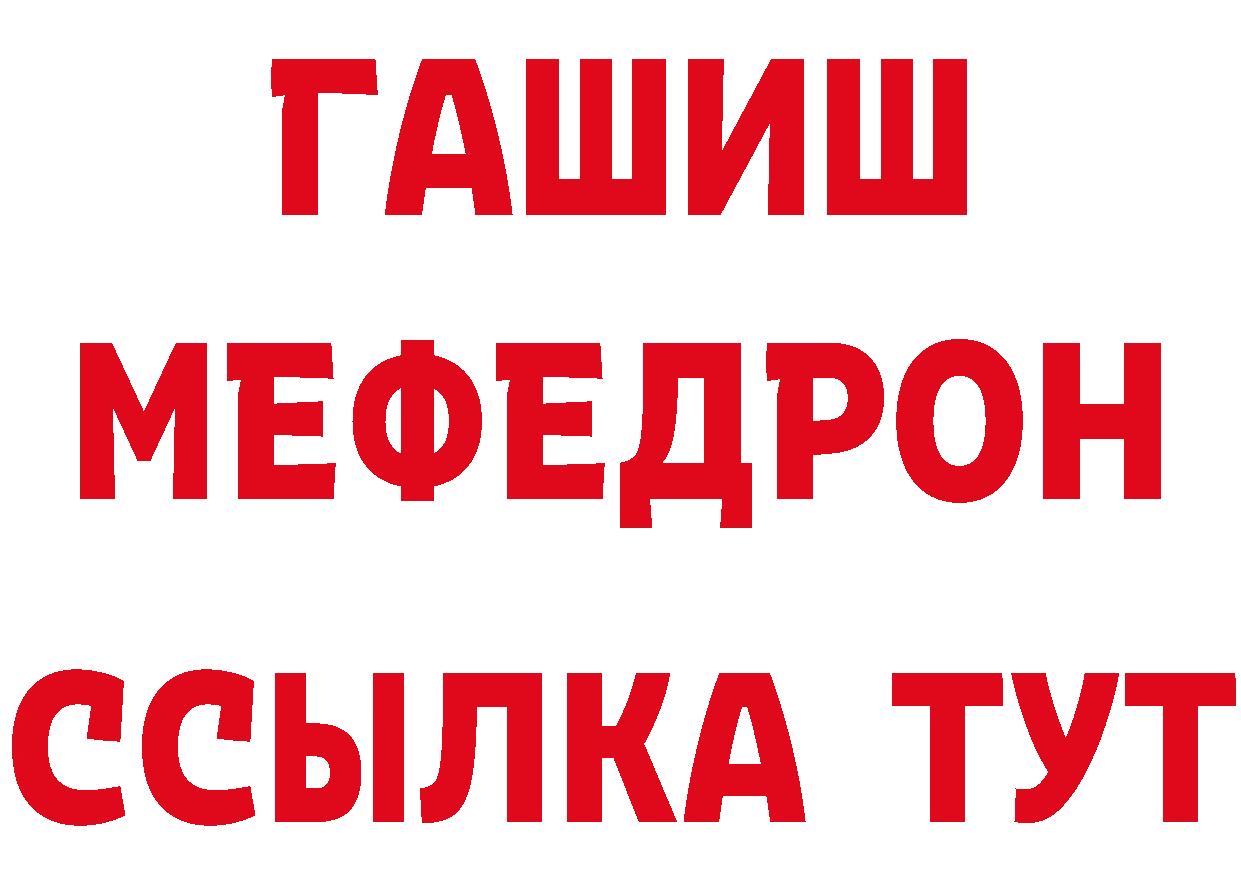 ГАШИШ
МЕФЕДРОН
ССЫЛКА ТУТ